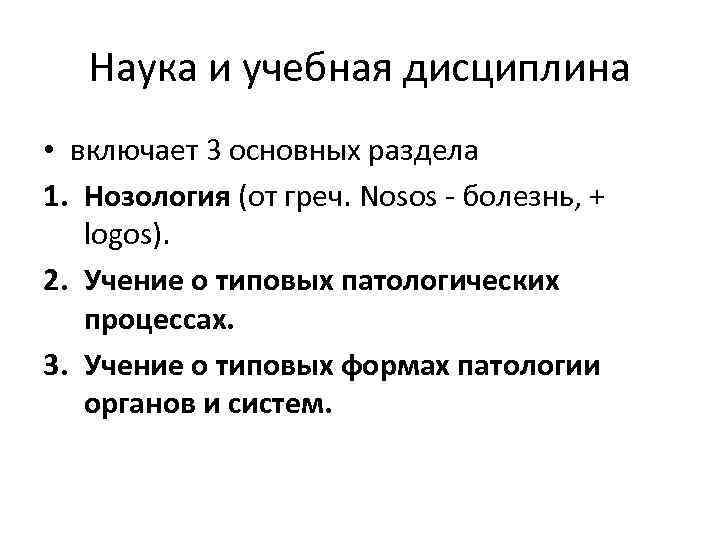 Наука и учебная дисциплина

• включает 3 основных раздела

1. Нозология (от греч. Nosos - болезнь, + logos).

2. Учение о типовых патологических процессах.

3. Учение о типовых формах патологии органов и систем.